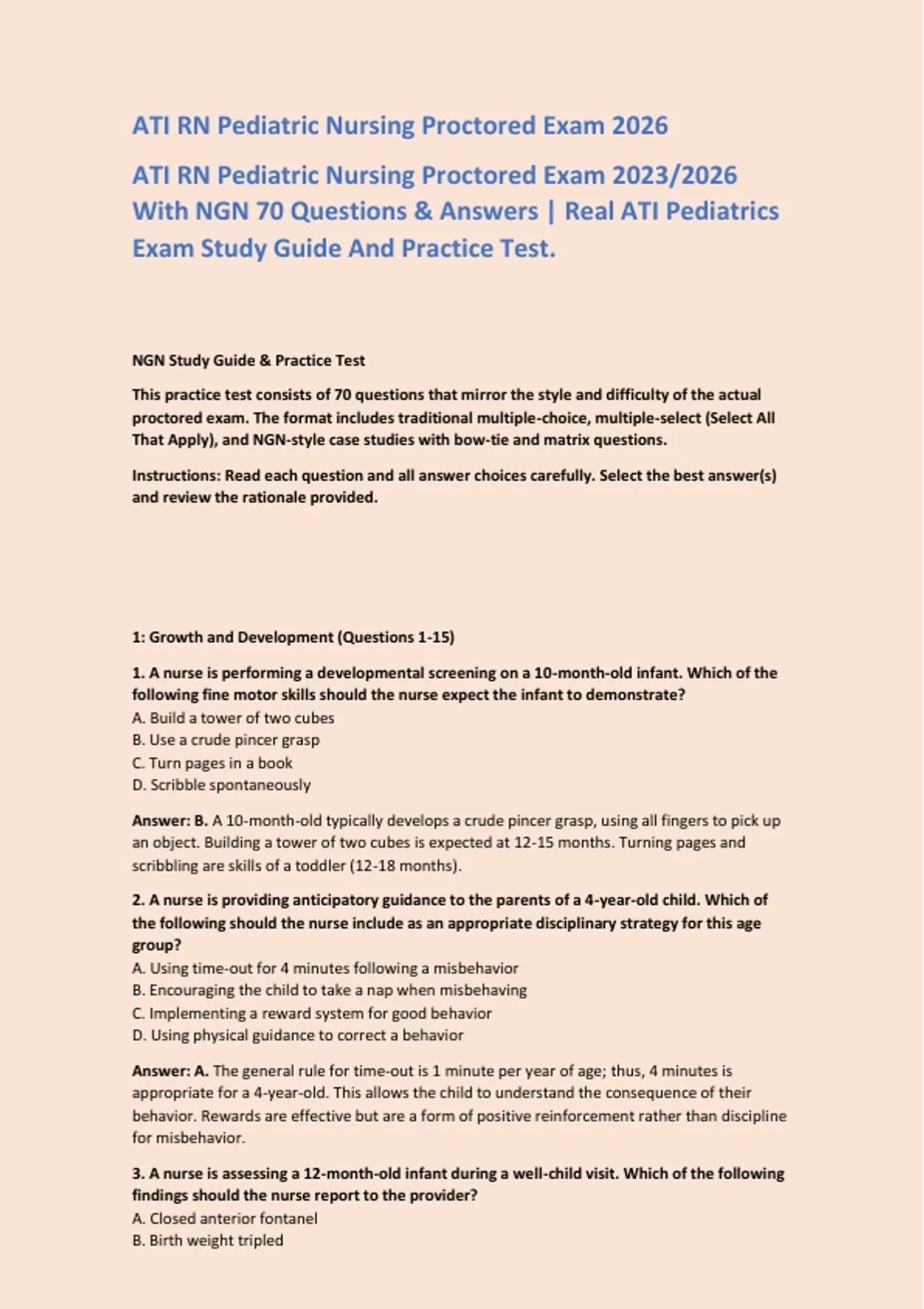 ATI RN Pediatric Nursing Proctored Exam 2026

ATI RN Pediatric Nursing Proctored Exam 2023/2026 With NGN 70 Questions & Answers | Real ATI Pediatrics Exam Study Guide And Practice Test.

NGN Study Guide & Practice Test

This practice test consists of 70 questions that mirror the style and difficulty of the actual proctored exam. The format includes traditional multiple-choice, multiple-select (Select All That Apply), and NGN-style case studies with bow-tie and matrix questions.

Instructions: Read each question and all answer choices carefully. Select the best answer(s) and review the rationale provided.

1: Growth and Development (Questions 1-15)

1. A nurse is performing a developmental screening on a 10-month-old infant. Which of the following fine motor skills should the nurse expect the infant to demonstrate?
A. Build a tower of two cubes
B. Use a crude pincer grasp
C. Turn pages in a book
D. Scribble spontaneously

Answer: B. A 10-month-old typically develops a crude pincer grasp, using all fingers to pick up an object. Building a tower of two cubes is expected at 12-15 months. Turning pages and scribbling are skills of a toddler (12-18 months).

2. A nurse is providing anticipatory guidance to the parents of a 4-year-old child. Which of the following should the nurse include as an appropriate disciplinary strategy for this age group?
A. Using time-out for 4 minutes following a misbehavior
B. Encouraging the child to take a nap when misbehaving
C. Implementing a reward system for good behavior
D. Using physical guidance to correct a behavior

Answer: A. The general rule for time-out is 1 minute per year of age; thus, 4 minutes is appropriate for a 4-year-old. This allows the child to understand the consequence of their behavior. Rewards are effective but are a form of positive reinforcement rather than discipline for misbehavior.

3. A nurse is assessing a 12-month-old infant during a well-child visit. Which of the following findings should the nurse report to the provider?
A. Closed anterior fontanel
B. Birth weight tripled